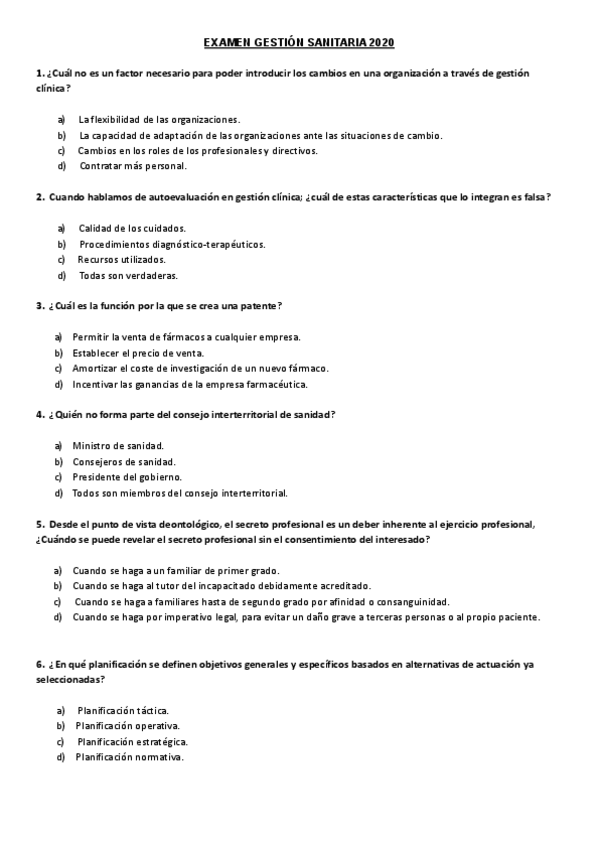 EXAMEN GESTIÓN SANITARIA 2020

1. ¿Cuál no es un factor necesario para poder introducir los cambios en una organización a través de gestión clínica?

a) La flexibilidad de las organizaciones.
b) La capacidad de adaptación de las organizaciones ante las situaciones de cambio.
c) Cambios en los roles de los profesionales y directivos.
d) Contratar más personal.

2. Cuando hablamos de autoevaluación en gestión clínica; ¿cuál de estas características que lo integran es falsa?

a) Calidad de los cuidados.
b) Procedimientos diagnóstico-terapéuticos.
c) Recursos utilizados.
d) Todas son verdaderas.

3. ¿Cuál es la función por la que se crea una patente?

a) Permitir la venta de fármacos a cualquier empresa.
b) Establecer el precio de venta.
c) Amortizar el coste de investigación de un nuevo fármaco.
d) Incentivar las ganancias de la empresa farmacéutica.

4. ¿Quién no forma parte del consejo interterritorial de sanidad?

a) Ministro de sanidad.
b) Consejeros de sanidad.
c) Presidente del gobierno.
d) Todos son miembros del consejo interterritorial.

5. Desde el punto de vista deontológico, el secreto profesional es un deber inherente al ejercicio profesional, ¿Cuándo se puede revelar el secreto profesional sin el consentimiento del interesado?

a) Cuando se haga a un familiar de primer grado.
b) Cuando se haga al tutor del incapacitado debidamente acreditado.
c) Cuando se haga a familiares hasta de segundo grado por afinidad o consanguinidad.
d) Cuando se haga por imperativo legal, para evitar un daño grave a terceras personas o al propio paciente.

6. ¿En qué planificación se definen objetivos generales y específicos basados en alternativas de actuación ya seleccionadas?

a) Planificación táctica.
b) Planificación operativa.
c) Planificación estratégica.
d) Planificación normativa.